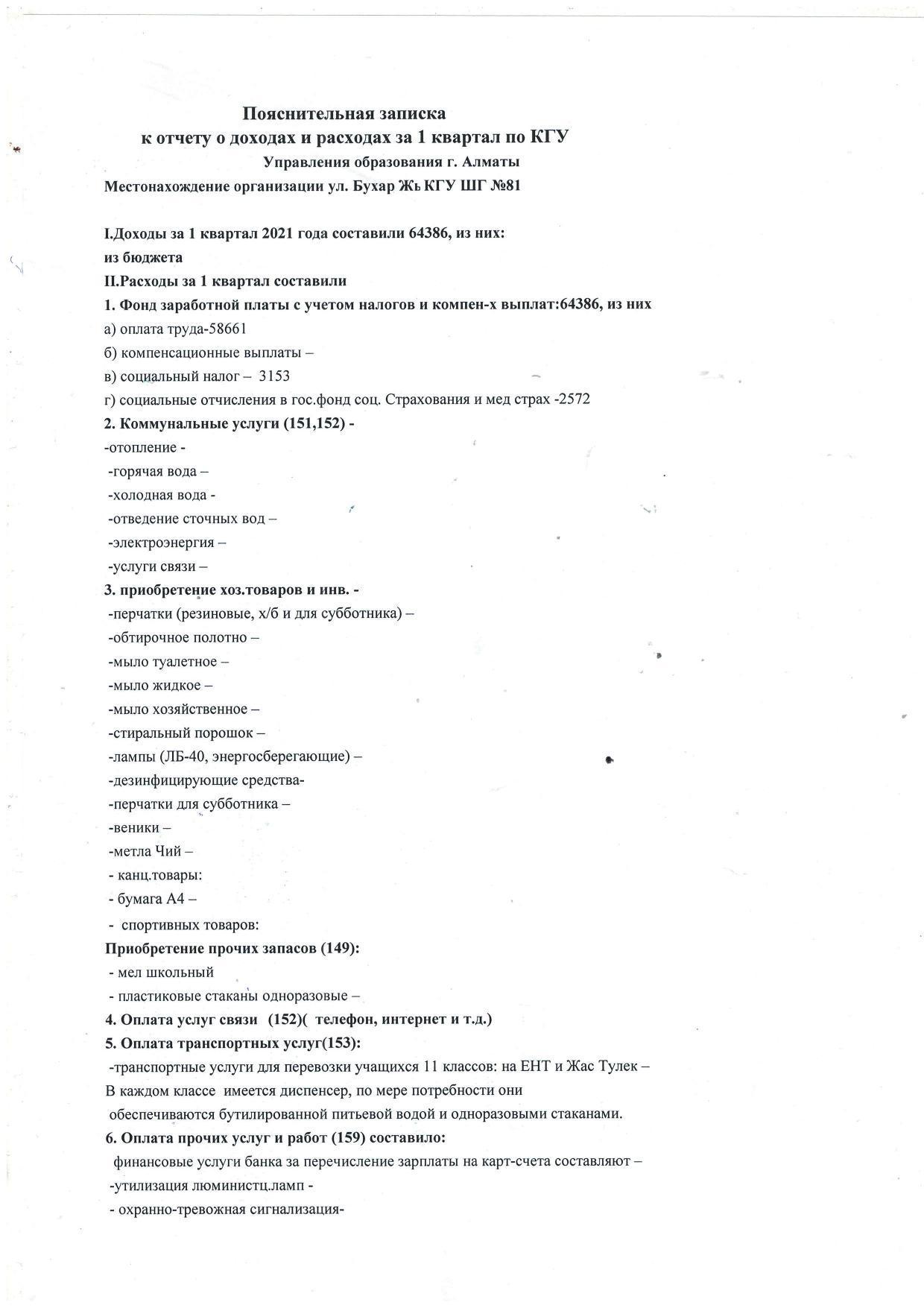 Пояснительная записка
к отчету о доходах и расходах за 1 квартал по КГУ
Управления образования г. Алматы
Местонахождение организации ул. Бухар Жь КГУ ШГ №81

I.Доходы за 1 квартал 2021 года составили 64386, из них:
из бюджета
II.Расходы за 1 квартал составили
1. Фонд заработной платы с учетом налогов и компен-х выплат:64386, из них
а) оплата труда-58661
б) компенсационные выплаты –
в) социальный налог – 3153
г) социальные отчисления в гос.фонд соц. Страхования и мед страх -2572
2. Коммунальные услуги (151,152) -
-отопление -
-горячая вода –
-холодная вода -
-отведение сточных вод –
-электроэнергия –
-услуги связи –
3. приобретение хоз.товаров и инв. -
-перчатки (резиновые, х/б и для субботника) –
-обтирочное полотно –
-мыло туалетное –
-мыло жидкое –
-мыло хозяйственное –
-стиральный порошок –
-лампы (ЛБ-40, энергосберегающие) –
-дезинфицирующие средства-
-перчатки для субботника –
-веники –
-метла Чий –
- канц.товары:
- бумага А4 –
- спортивных товаров:
Приобретение прочих запасов (149):
- мел школьный
- пластиковые стаканы одноразовые –
4. Оплата услуг связи (152)( телефон, интернет и т.д.)
5. Оплата транспортных услуг(153):
-транспортные услуги для перевозки учащихся 11 классов: на ЕНТ и Жас Тулек –
В каждом классе имеется диспенсер, по мере потребности они обеспечиваются бутилированной питьевой водой и одноразовыми стаканами.
6. Оплата прочих услуг и работ (159) составило:
финансовые услуги банка за перечисление зарплаты на карт-счета составляют –
-утилизация люминистц.ламп -
- охранно-тревожная сигнализация-